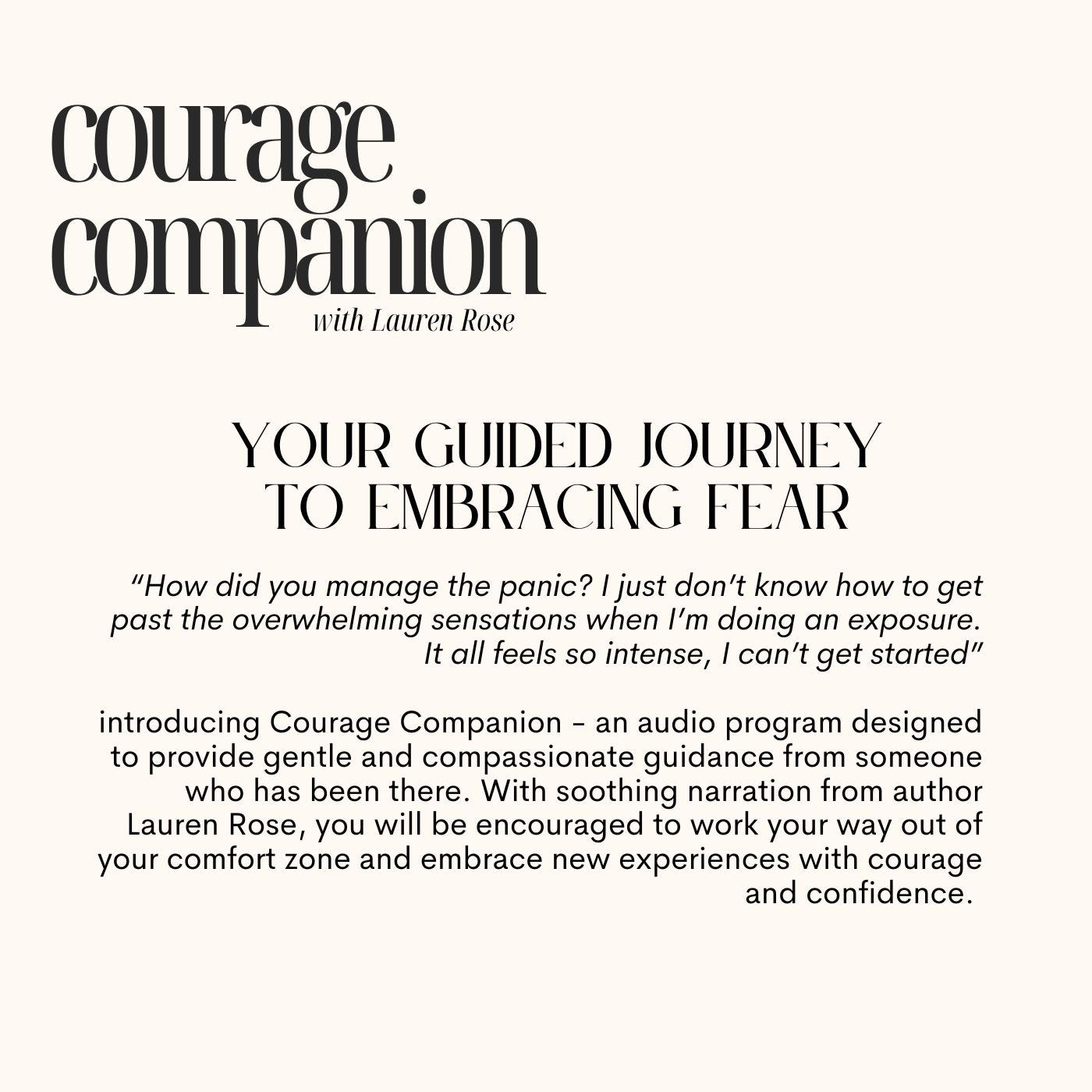 courage
companion
with Lauren Rose

YOUR GUIDED JOURNEY
TO EMBRACING FEAR

"How did you manage the panic? I just don't know how to get past the overwhelming sensations when I'm doing an exposure. It all feels so intense, I can't get started"

introducing Courage Companion - an audio program designed to provide gentle and compassionate guidance from someone who has been there. With soothing narration from author Lauren Rose, you will be encouraged to work your way out of your comfort zone and embrace new experiences with courage and confidence.